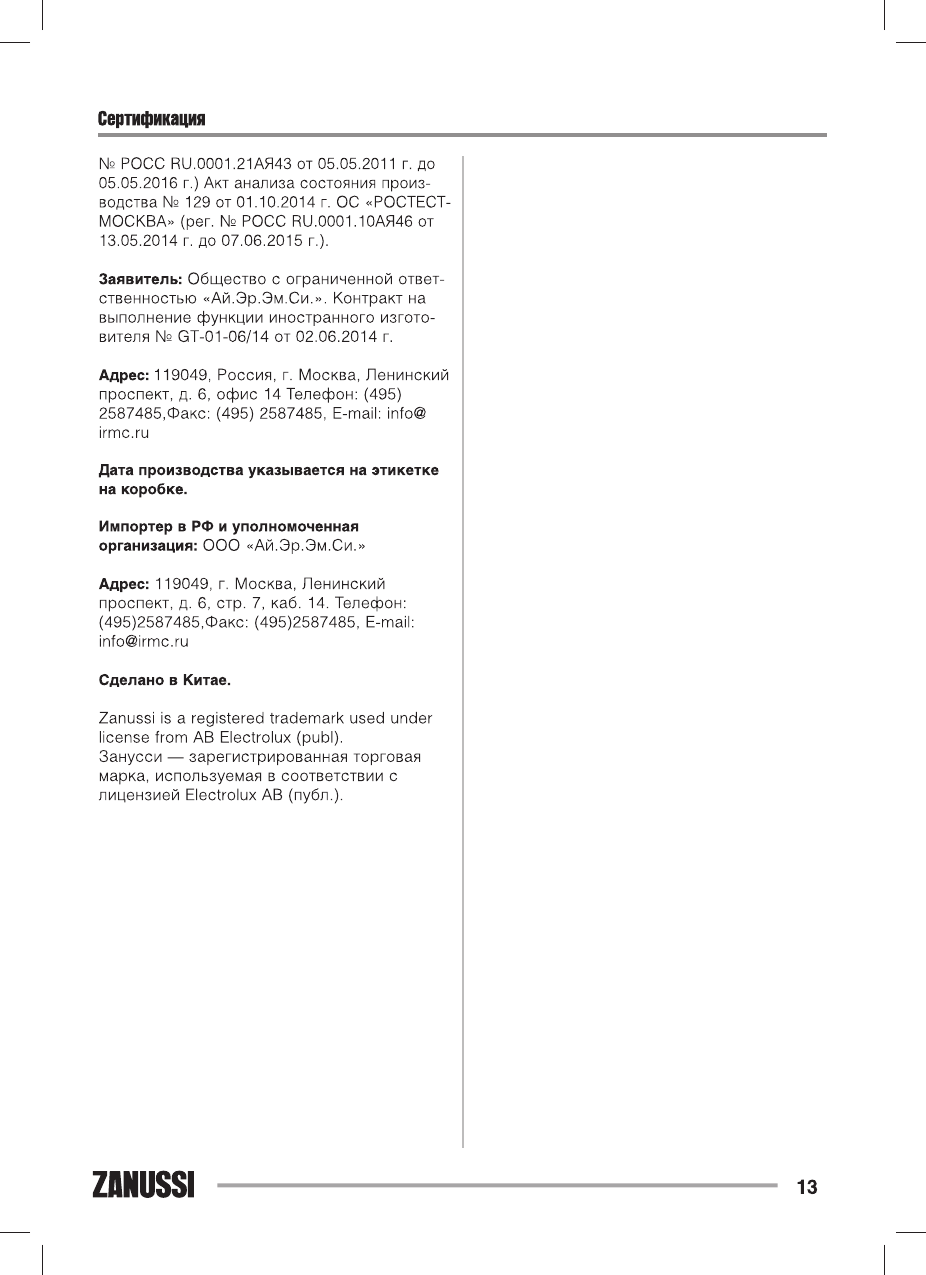 Сертификация

№ РОСС RU.0001.21АЯ43 от 05.05.2011 г. до 05.05.2016 г.) Акт анализа состояния производства № 129 от 01.10.2014 г. ОС «РОСТЕСТ-МОСКВА» (рег. № РОСС RU.0001.10АЯ46 от 13.05.2014 г. до 07.06.2015 г.).

Заявитель: Общество с ограниченной ответственностью «Ай.Эр.Эм.Си.». Контракт на выполнение функции иностранного изготовителя № GT-01-06/14 от 02.06.2014 г.

Адрес: 119049, Россия, г. Москва, Ленинский проспект, д. 6, офис 14 Телефон: (495) 2587485,Факс: (495) 2587485, E-mail: info@irmc.ru

Дата производства указывается на этикетке на коробке.

Импортер в РФ и уполномоченная организация: ООО «Ай.Эр.Эм.Си.»

Адрес: 119049, г. Москва, Ленинский проспект, д. 6, стр. 7, каб. 14. Телефон: (495)2587485,Факс: (495)2587485, E-mail: info@irmc.ru

Сделано в Китае.

Zanussi is a registered trademark used under license from AB Electrolux (publ).
Занусси — зарегистрированная торговая марка, используемая в соответствии с лицензией Electrolux AB (публ.).

ZANUSSI

13